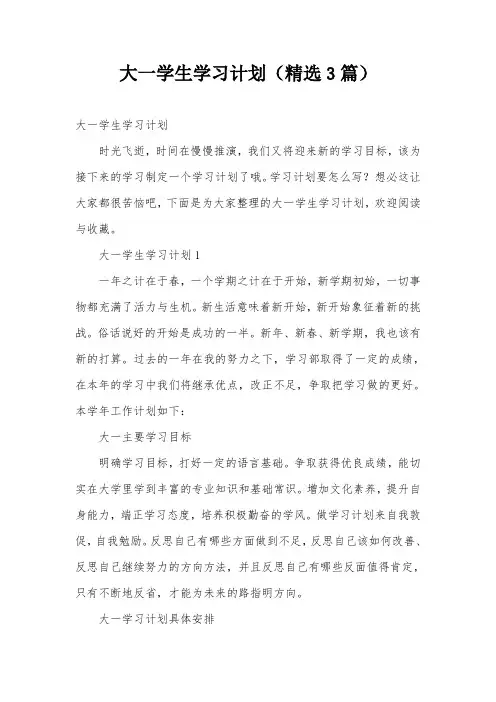 大一学生学习计划（精选3篇）

大一学生学习计划

时光飞逝，时间在慢慢推演，我们又将迎来新的学习目标，该为接下来的学习制定一个学习计划了哦。学习计划要怎么写？想必这让大家都很苦恼吧，下面是为大家整理的大一学生学习计划，欢迎阅读与收藏。

大一学生学习计划1

一年之计在于春，一个学期之计在于开始，新学期初始，一切事物都充满了活力与生机。新生活意味着新开始，新开始象征着新的挑战。俗话说好的开始是成功的一半。新年、新春、新学期，我也该有新的打算。过去的一年在我的努力之下，学习部取得了一定的成绩，在本年的学习中我们将继承优点，改正不足，争取把学习做的更好。本学年工作计划如下：

大一主要学习目标

明确学习目标，打好一定的语言基础。争取获得优良成绩，能切实在大学里学到丰富的专业知识和基础常识。增加文化素养，提升自身能力，端正学习态度，培养积极勤奋的学风。做学习计划来自我敦促，自我勉励。反思自己有哪些方面做到不足，反思自己该如何改善、反思自己继续努力的方向方法，并且反思自己有哪些反面值得肯定，只有不断地反省，才能为未来的路指明方向。

大一学习计划具体安排